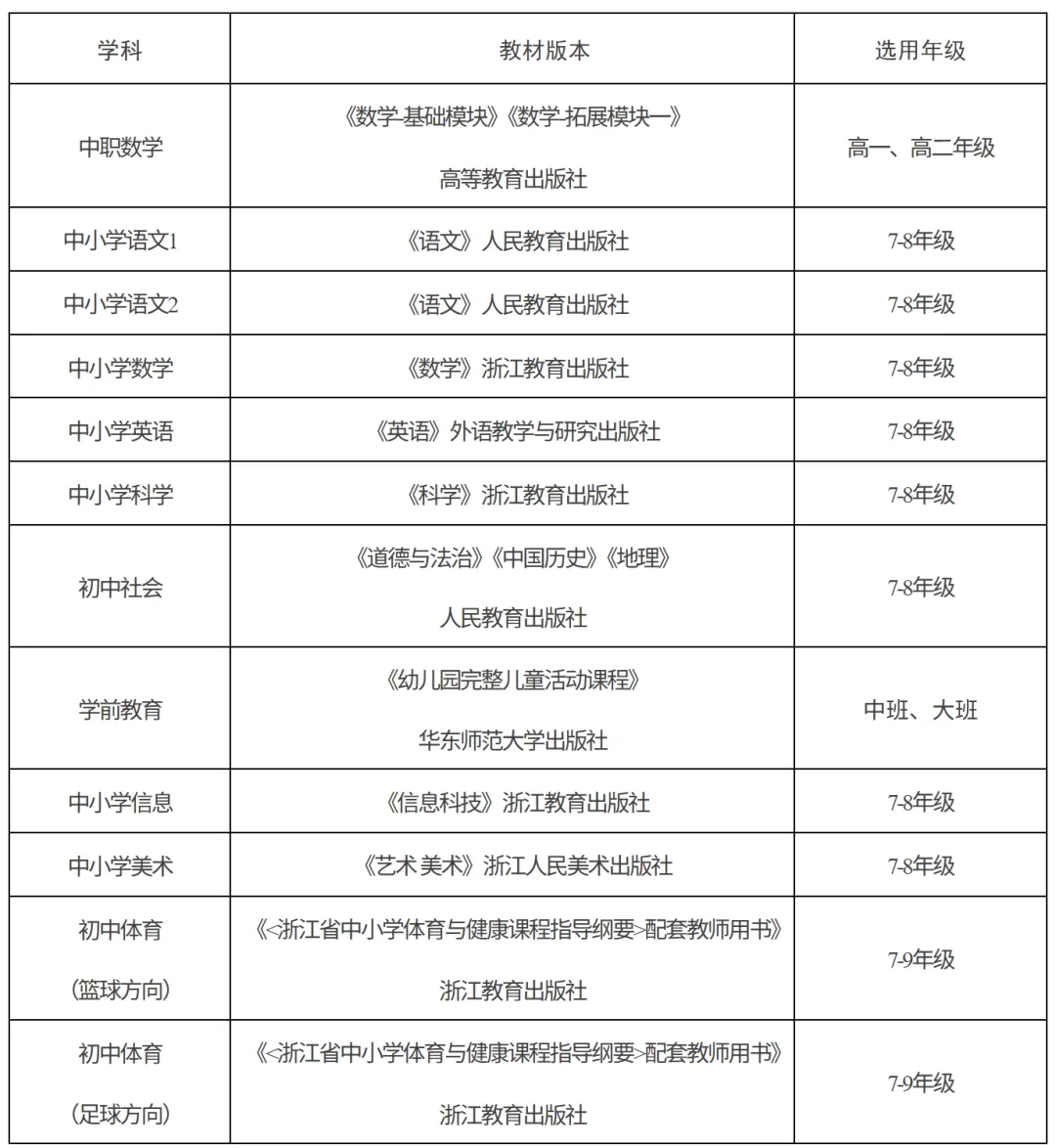 | 学科 | 教材版本 | 选用年级 |
|---|---|---|
| 中职数学 | 《数学-基础模块》《数学-拓展模块一》 高等教育出版社 | 高一、高二年级 |
| 中小学语文1 | 《语文》人民教育出版社 | 7-8年级 |
| 中小学语文2 | 《语文》人民教育出版社 | 7-8年级 |
| 中小学数学 | 《数学》浙江教育出版社 | 7-8年级 |
| 中小学英语 | 《英语》外语教学与研究出版社 | 7-8年级 |
| 中小学科学 | 《科学》浙江教育出版社 | 7-8年级 |
| 初中社会 | 《道德与法治》《中国历史》《地理》 人民教育出版社 | 7-8年级 |
| 学前教育 | 《幼儿园完整儿童活动课程》 华东师范大学出版社 | 中班、大班 |
| 中小学信息 | 《信息科技》浙江教育出版社 | 7-8年级 |
| 中小学美术 | 《艺术 美术》浙江人民美术出版社 | 7-8年级 |
| 初中体育 （篮球方向） | 《<浙江省中小学体育与健康课程指导纲要>配套教师用书》 浙江教育出版社 | 7-9年级 |
| 初中体育 （足球方向） | 《<浙江省中小学体育与健康课程指导纲要>配套教师用书》 浙江教育出版社 | 7-9年级 |